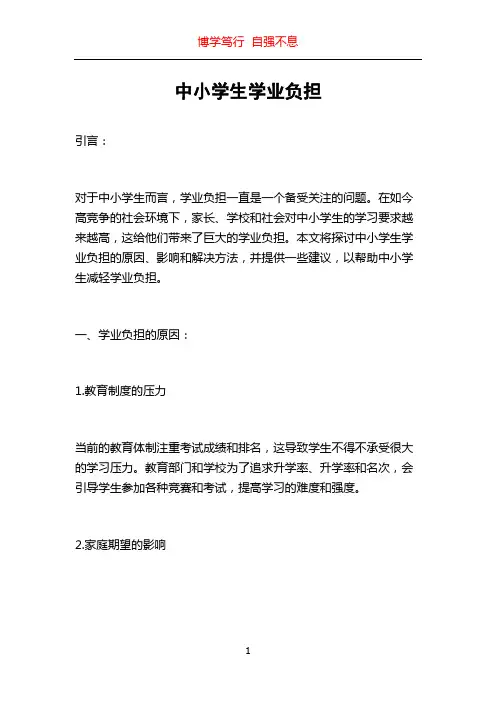 博学笃行 自强不息

中小学生学业负担

引言：

对于中小学生而言，学业负担一直是一个备受关注的问题。在如今高竞争的社会环境下，家长、学校和社会对中小学生的学习要求越来越高，这给他们带来了巨大的学业负担。本文将探讨中小学生学业负担的原因、影响和解决方法，并提供一些建议，以帮助中小学生减轻学业负担。

一、学业负担的原因：

1.教育制度的压力

当前的教育体制注重考试成绩和排名，这导致学生不得不承受很大的学习压力。教育部门和学校为了追求升学率、升学率和名次，会引导学生参加各种竞赛和考试，提高学习的难度和强度。

2.家庭期望的影响

1